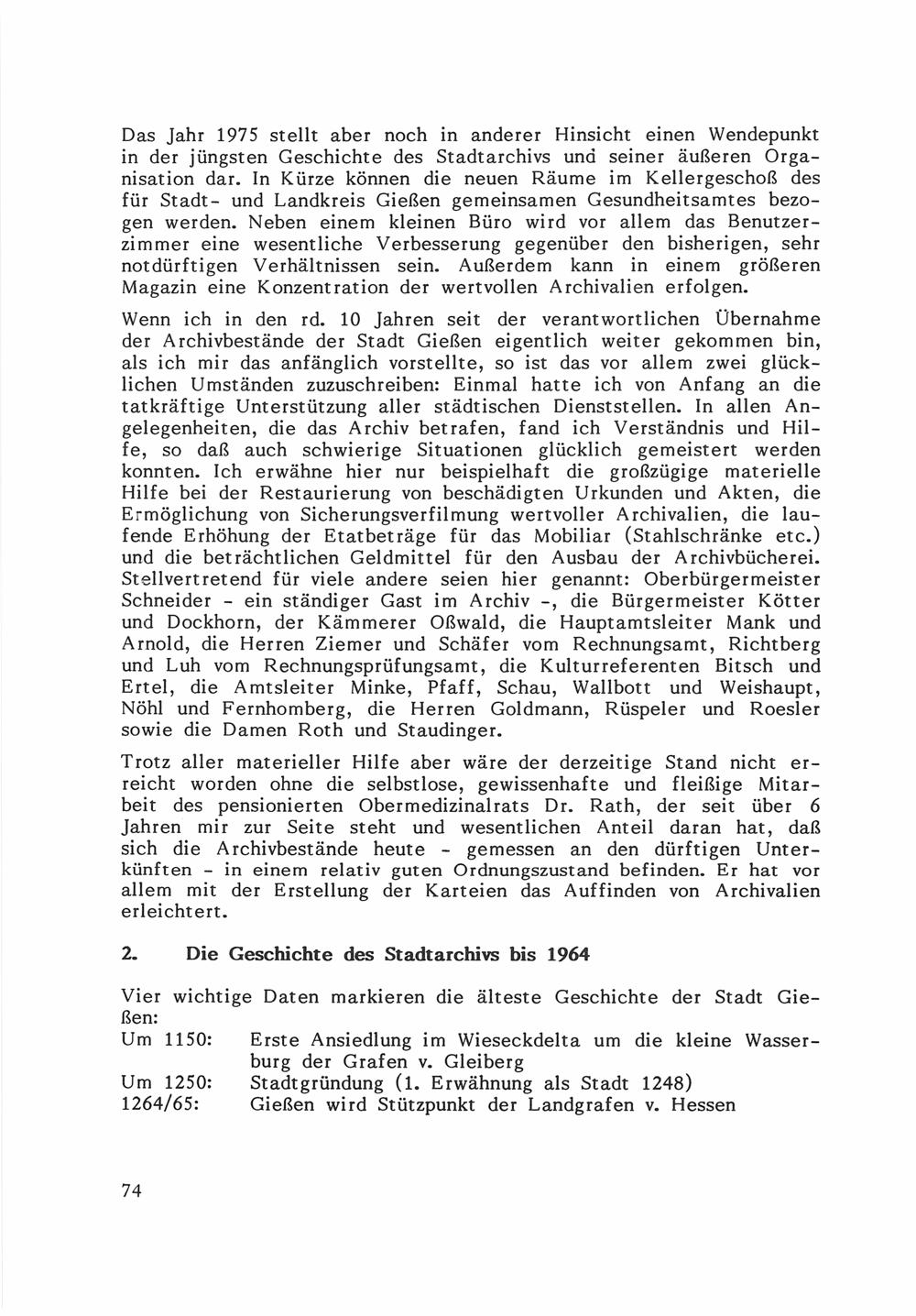 Das Jahr 1975 stellt aber noch in anderer Hinsicht einen Wendepunkt in der jüngsten Geschichte des Stadtarchivs und seiner äußeren Organisation dar. In Kürze können die neuen Räume im Kellergeschoß des für Stadt- und Landkreis Gießen gemeinsamen Gesundheitsamtes bezogen werden. Neben einem kleinen Büro wird vor allem das Benutzerzimmer eine wesentliche Verbesserung gegenüber den bisherigen, sehr notdürftigen Verhältnissen sein. Außerdem kann in einem größeren Magazin eine Konzentration der wertvollen Archivalien erfolgen.

Wenn ich in den rd. 10 Jahren seit der verantwortlichen Übernahme der Archivbestände der Stadt Gießen eigentlich weiter gekommen bin, als ich mir das anfänglich vorstellte, so ist das vor allem zwei glücklichen Umständen zuzuschreiben: Einmal hatte ich von Anfang an die tatkräftige Unterstützung aller städtischen Dienststellen. In allen Angelegenheiten, die das Archiv betrafen, fand ich Verständnis und Hilfe, so daß auch schwierige Situationen glücklich gemeistert werden konnten. Ich erwähne hier nur beispielhaft die großzügige materielle Hilfe bei der Restaurierung von beschädigten Urkunden und Akten, die Ermöglichung von Sicherungsverfilmung wertvoller Archivalien, die laufende Erhöhung der Etatbeträge für das Mobiliar (Stahlschränke etc.) und die beträchtlichen Geldmittel für den Ausbau der Archivbücherei. Stellvertretend für viele andere seien hier genannt: Oberbürgermeister Schneider - ein ständiger Gast im Archiv -, die Bürgermeister Kötter und Dockhorn, der Kämmerer Oßwald, die Hauptamtsleiter Mank und Arnold, die Herren Ziemer und Schäfer vom Rechnungsamt, Richtberg und Luh vom Rechnungsprüfungsamt, die Kulturreferenten Bitsch und Ertel, die Amtsleiter Minke, Pfaff, Schau, Wallbott und Weishaupt, Nöhl und Fernhomberg, die Herren Goldmann, Rüspeler und Roesler sowie die Damen Roth und Staudinger.

Trotz aller materieller Hilfe aber wäre der derzeitige Stand nicht erreicht worden ohne die selbstlose, gewissenhafte und fleißige Mitarbeit des pensionierten Obermedizinalrats Dr. Rath, der seit über 6 Jahren mir zur Seite steht und wesentlichen Anteil daran hat, daß sich die Archivbestände heute - gemessen an den dürftigen Unterkünften - in einem relativ guten Ordnungszustand befinden. Er hat vor allem mit der Erstellung der Karteien das Auffinden von Archivalien erleichtert.

2. Die Geschichte des Stadtarchivs bis 1964

Vier wichtige Daten markieren die älteste Geschichte der Stadt Gießen:
Um 1150: Erste Ansiedlung im Wieseckdelta um die kleine Wasserburg der Grafen v. Gleiberg
Um 1250: Stadtgründung (1. Erwähnung als Stadt 1248)
1264/65: Gießen wird Stützpunkt der Landgrafen v. Hessen

74